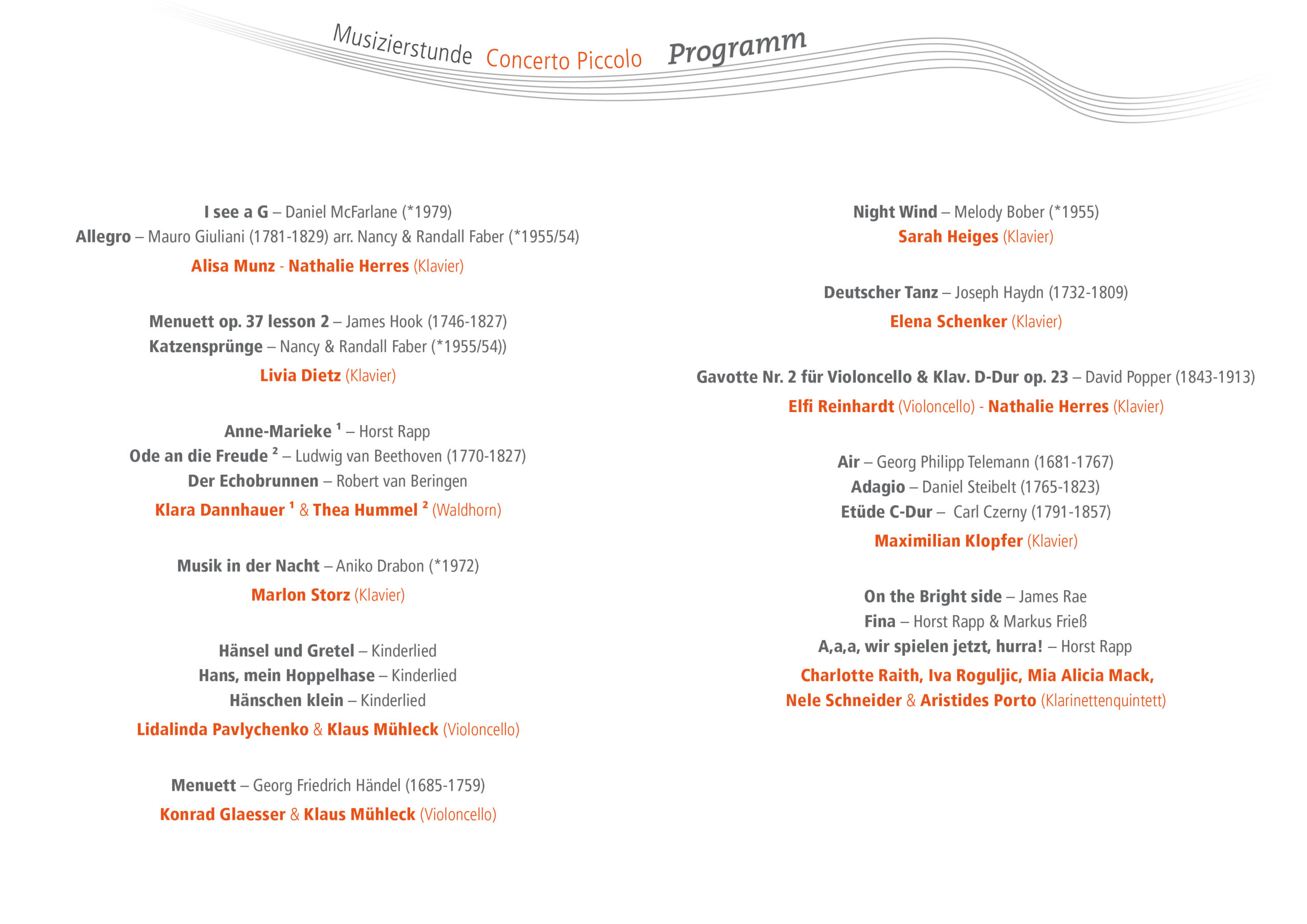 Musizierstunde Concerto Piccolo Programm

I see a G – Daniel McFarlane (*1979)
Allegro – Mauro Giuliani (1781-1829) arr. Nancy & Randall Faber (*1955/54)
Alisa Munz - Nathalie Herres (Klavier)

Menuett op. 37 lesson 2 – James Hook (1746-1827)
Katzensprünge – Nancy & Randall Faber (*1955/54))
Livia Dietz (Klavier)

Anne-Marieke $^1$ – Horst Rapp
Ode an die Freude $^2$ – Ludwig van Beethoven (1770-1827)
Der Echobrunnen – Robert van Beringen
Klara Dannhauer $^1$ & Thea Hummel $^2$ (Waldhorn)

Musik in der Nacht – Aniko Drabon (*1972)
Marlon Storz (Klavier)

Hänsel und Gretel – Kinderlied
Hans, mein Hoppelhase – Kinderlied
Hänschen klein – Kinderlied
Lidalinda Pavlychenko & Klaus Mühleck (Violoncello)

Menuett – Georg Friedrich Händel (1685-1759)
Konrad Glaesser & Klaus Mühleck (Violoncello)

Night Wind – Melody Bober (*1955)
Sarah Heiges (Klavier)

Deutscher Tanz – Joseph Haydn (1732-1809)
Elena Schenker (Klavier)

Gavotte Nr. 2 für Violoncello & Klav. D-Dur op. 23 – David Popper (1843-1913)
Elfi Reinhardt (Violoncello) - Nathalie Herres (Klavier)

Air – Georg Philipp Telemann (1681-1767)
Adagio – Daniel Steibelt (1765-1823)
Etüde C-Dur – Carl Czerny (1791-1857)
Maximilian Klopfer (Klavier)

On the Bright side – James Rae
Fina – Horst Rapp & Markus Frieß
A,a,a, wir spielen jetzt, hurra! – Horst Rapp
Charlotte Raith, Iva Roguljic, Mia Alicia Mack, Nele Schneider & Aristides Porto (Klarinettenquintett)